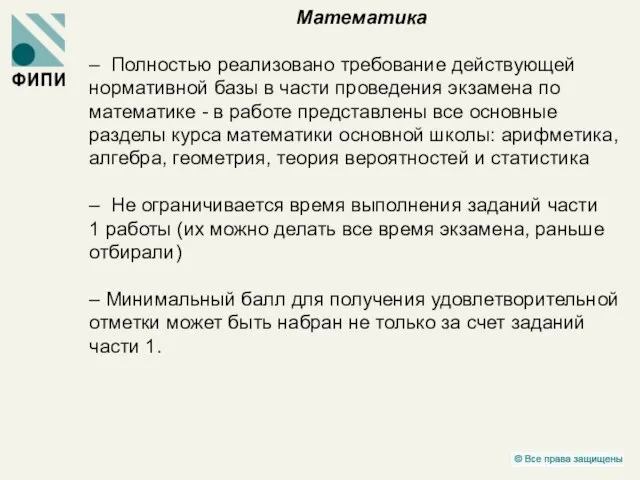 ФИПИ

Математика

– Полностью реализовано требование действующей нормативной базы в части проведения экзамена по математике - в работе представлены все основные разделы курса математики основной школы: арифметика, алгебра, геометрия, теория вероятностей и статистика

– Не ограничивается время выполнения заданий части 1 работы (их можно делать все время экзамена, раньше отбирали)

– Минимальный балл для получения удовлетворительной отметки может быть набран не только за счет заданий части 1.

© Все права защищены